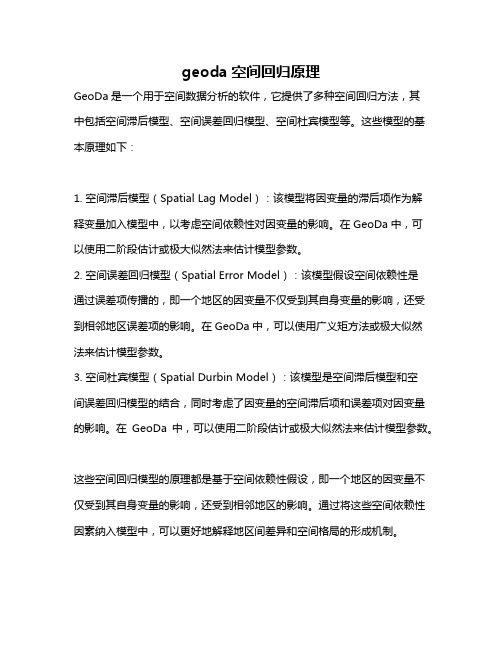 geoda 空间回归原理

GeoDa 是一个用于空间数据分析的软件，它提供了多种空间回归方法，其中包括空间滞后模型、空间误差回归模型、空间杜宾模型等。这些模型的基本原理如下：

1. 空间滞后模型（Spatial Lag Model）：该模型将因变量的滞后项作为解释变量加入模型中，以考虑空间依赖性对因变量的影响。在 GeoDa 中，可以使用二阶段估计或极大似然法来估计模型参数。
2. 空间误差回归模型（Spatial Error Model）：该模型假设空间依赖性是通过误差项传播的，即一个地区的因变量不仅受到其自身变量的影响，还受到相邻地区误差项的影响。在 GeoDa 中，可以使用广义矩方法或极大似然法来估计模型参数。
3. 空间杜宾模型（Spatial Durbin Model）：该模型是空间滞后模型和空间误差回归模型的结合，同时考虑了因变量的空间滞后项和误差项对因变量的影响。在 GeoDa 中，可以使用二阶段估计或极大似然法来估计模型参数。

这些空间回归模型的原理都是基于空间依赖性假设，即一个地区的因变量不仅受到其自身变量的影响，还受到相邻地区的影响。通过将这些空间依赖性因素纳入模型中，可以更好地解释地区间差异和空间格局的形成机制。